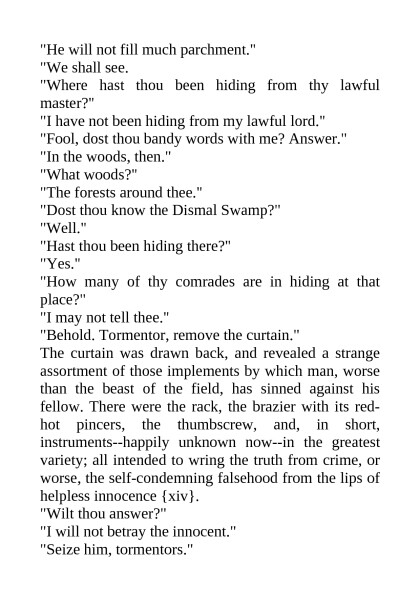 "He will not fill much parchment."
"We shall see.
"Where hast thou been hiding from thy lawful master?"
"I have not been hiding from my lawful lord."
"Fool, dost thou bandy words with me? Answer."
"In the woods, then."
"What woods?"
"The forests around thee."
"Dost thou know the Dismal Swamp?"
"Well."
"Hast thou been hiding there?"
"Yes."
"How many of thy comrades are in hiding at that place?"
"I may not tell thee."
"Behold. Tormentor, remove the curtain."
The curtain was drawn back, and revealed a strange assortment of those implements by which man, worse than the beast of the field, has sinned against his fellow. There were the rack, the brazier with its red-hot pincers, the thumbscrew, and, in short, instruments--happily unknown now--in the greatest variety; all intended to wring the truth from crime, or worse, the self-condemning falsehood from the lips of helpless innocence {xiv}.
"Wilt thou answer?"
"I will not betray the innocent."
"Seize him, tormentors."